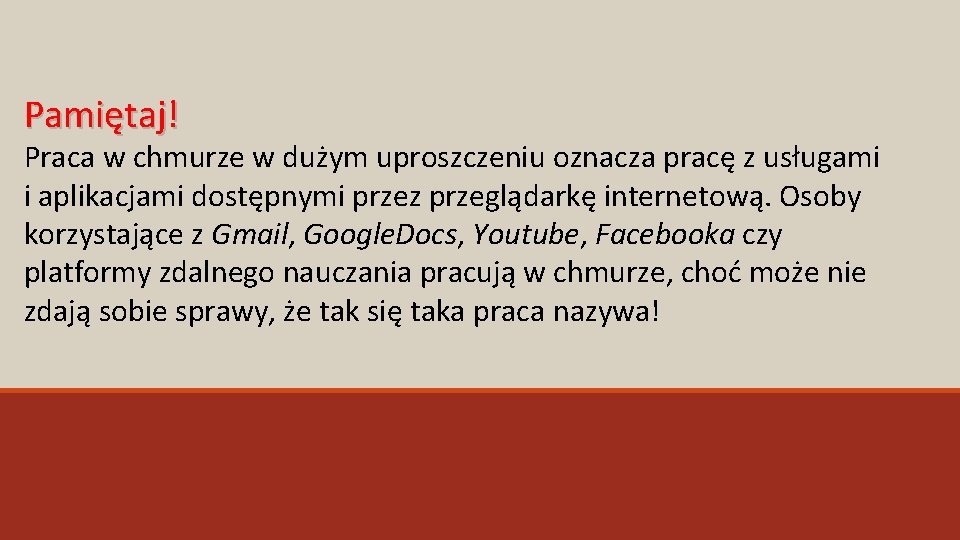 Pamiętaj!

Praca w chmurze w dużym uproszczeniu oznacza pracę z usługami i aplikacjami dostępnymi przez przeglądarkę internetową. Osoby korzystające z Gmail, Google.Docs, Youtube, Facebooka czy platformy zdalnego nauczania pracują w chmurze, choć może nie zdają sobie sprawy, że tak się taka praca nazywa!